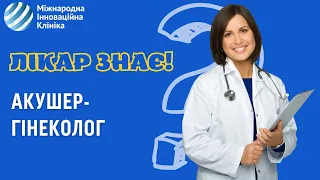 Міжнародна
Інноваційна
Клініка

ЛІКАР ЗНАЄ!

АКУШЕР-ГІНЕКОЛОГ